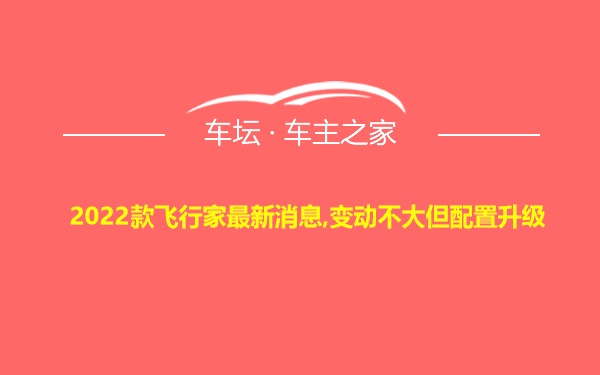 车坛 · 车主之家

2022款飞行家最新消息,变动不大但配置升级